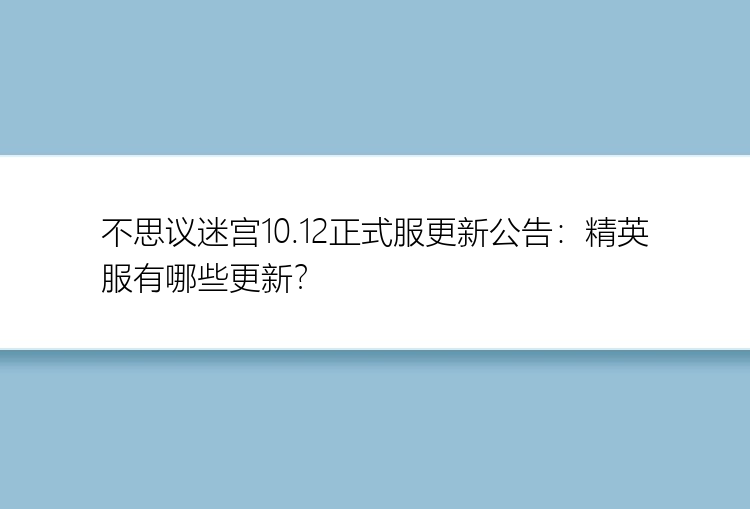 不思议迷宫10.12正式服更新公告：精英服有哪些更新?